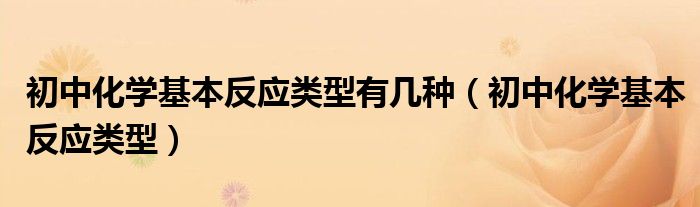 初中化学基本反应类型有几种（初中化学基本反应类型）